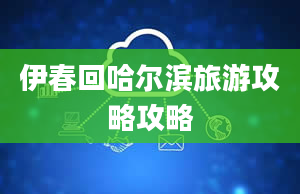 伊春回哈尔滨旅游攻略攻略